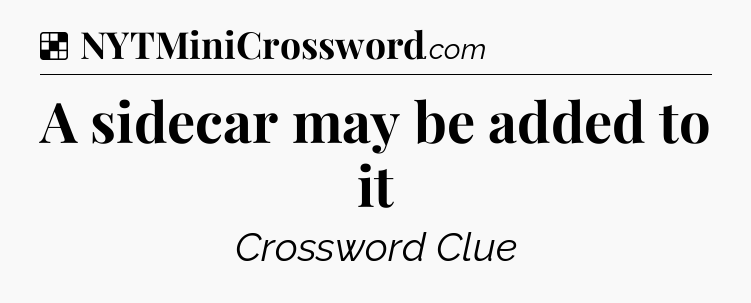 NYTMiniCrossword.com

A sidecar may be added to it

Crossword Clue